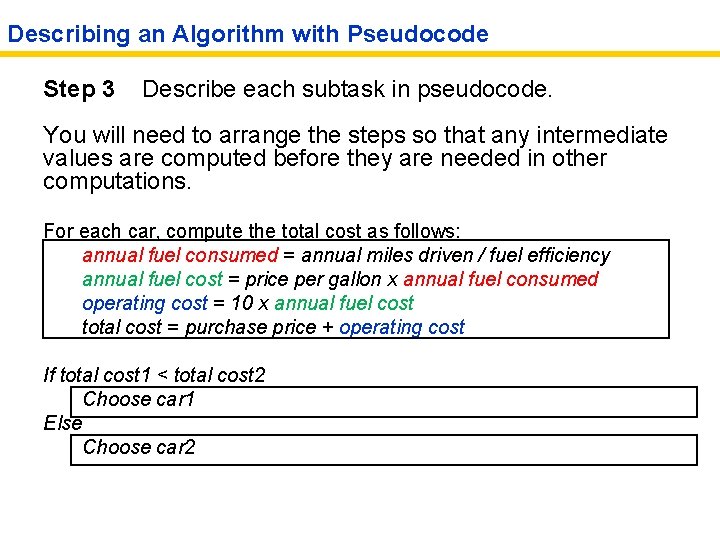 Describing an Algorithm with Pseudocode

Step 3 Describe each subtask in pseudocode.

You will need to arrange the steps so that any intermediate values are computed before they are needed in other computations.

For each car, compute the total cost as follows:
annual fuel consumed = annual miles driven / fuel efficiency
annual fuel cost = price per gallon x annual fuel consumed
operating cost = 10 x annual fuel cost
total cost = purchase price + operating cost

If total cost1 < total cost2
Choose car1
Else
Choose car2